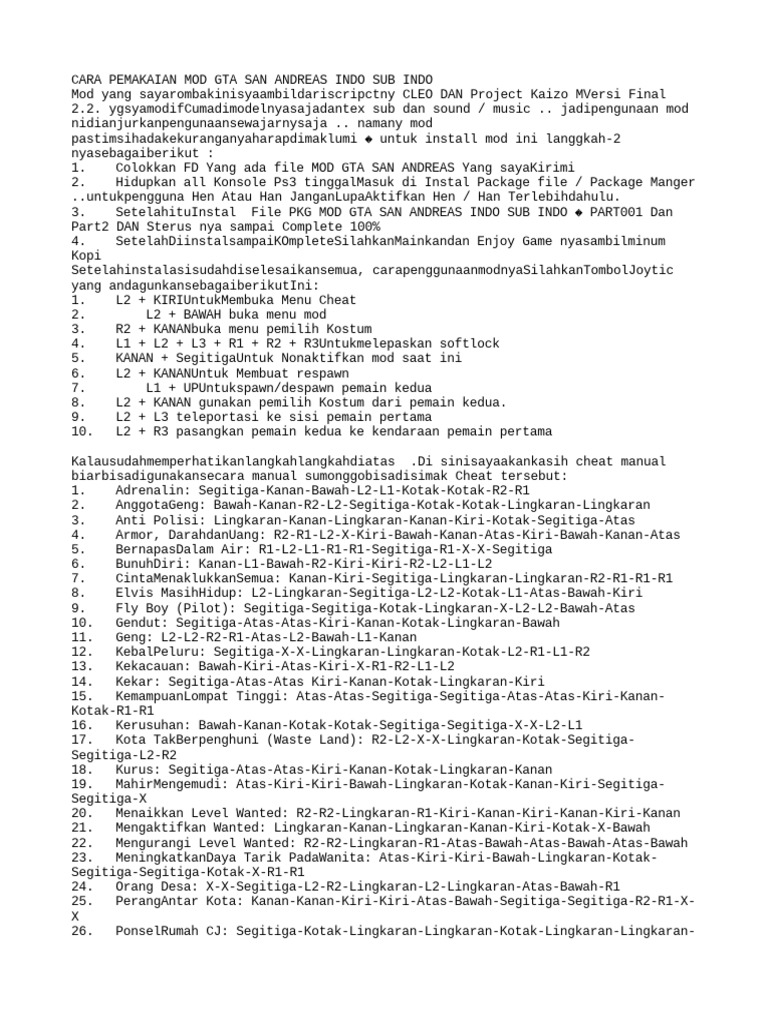 CARA PEMAKAIAN MOD GTA SAN ANDREAS INDO SUB INDO
Mod yang sayarombakinisyaambildariscripctny CLEO DAN Project Kaizo MVersi Final 2.2. ygsyamodifCumadimodelnyasajadantex sub dan sound / music .. jadipengunaan mod nidianjurkanpengunaansewajarnysaja .. namany mod pastimsihadakekuranganyaharapdimaklumi ◆ untuk install mod ini langgkah-2 nyasebagaiberikut :
1. Colokkan FD Yang ada file MOD GTA SAN ANDREAS Yang sayaKirimi
2. Hidupkan all Konsole Ps3 tinggalMasuk di Instal Package file / Package Manger ..untukpengguna Hen Atau Han JanganLupaAktifkan Hen / Han Terlebihdahulu.
3. SetelahituInstal File PKG MOD GTA SAN ANDREAS INDO SUB INDO ◆ PART001 Dan Part2 DAN Sterus nya sampai Complete 100%
4. SetelahDiinstalsampaiKOmpleteSilahkanMainkandan Enjoy Game nyasambilminum Kopi
Setelahinstalasisudahdiselesaikansemua, carapenggunaanmodnyaSilahkanTombolJoytic yang andagunkansebagaiberikutIni:
1. L2 + KIRIUntukMembuka Menu Cheat
2. L2 + BAWAH buka menu mod
3. R2 + KANANbuka menu pemilih Kostum
4. L1 + L2 + L3 + R1 + R2 + R3Untukmelepaskan softlock
5. KANAN + SegitigaUntuk Nonaktifkan mod saat ini
6. L2 + KANANUntuk Membuat respawn
7. L1 + UPUntukspawn/despawn pemain kedua
8. L2 + KANAN gunakan pemilih Kostum dari pemain kedua.
9. L2 + L3 teleportasi ke sisi pemain pertama
10. L2 + R3 pasangkan pemain kedua ke kendaraan pemain pertama

Kalausudahmemperhatikanlangkahlangkahdiatas .Di sinisayaakankasih cheat manual biarbisadigunakansecara manual sumonggobisadisimak Cheat tersebut:
1. Adrenalin: Segitiga-Kanan-Bawah-L2-L1-Kotak-Kotak-R2-R1
2. AnggotaGeng: Bawah-Kanan-R2-L2-Segitiga-Kotak-Kotak-Lingkaran-Lingkaran
3. Anti Polisi: Lingkaran-Kanan-Lingkaran-Kanan-Kiri-Kotak-Segitiga-Atas
4. Armor, DarahdanUang: R2-R1-L2-X-Kiri-Bawah-Kanan-Atas-Kiri-Bawah-Kanan-Atas
5. BernapasDalam Air: R1-L2-L1-R1-R1-Segitiga-R1-X-X-Segitiga
6. BunuhDiri: Kanan-L1-Bawah-R2-Kiri-Kiri-R2-L2-L1-L2
7. CintaMenaklukkanSemua: Kanan-Kiri-Segitiga-Lingkaran-Lingkaran-R2-R1-R1-R1
8. Elvis MasihHidup: L2-Lingkaran-Segitiga-L2-L2-Kotak-L1-Atas-Bawah-Kiri
9. Fly Boy (Pilot): Segitiga-Segitiga-Kotak-Lingkaran-X-L2-L2-Bawah-Atas
10. Gendut: Segitiga-Atas-Atas-Kiri-Kanan-Kotak-Lingkaran-Bawah
11. Geng: L2-L2-R2-R1-Atas-L2-Bawah-L1-Kanan
12. KebalPeluru: Segitiga-X-X-Lingkaran-Lingkaran-Kotak-L2-R1-L1-R2
13. Kekacauan: Bawah-Kiri-Atas-Kiri-X-R1-R2-L1-L2
14. Kekar: Segitiga-Atas-Atas Kiri-Kanan-Kotak-Lingkaran-Kiri
15. KemampuanLompat Tinggi: Atas-Atas-Segitiga-Segitiga-Atas-Atas-Kiri-Kanan-Kotak-R1-R1
16. Kerusuhan: Bawah-Kanan-Kotak-Kotak-Segitiga-Segitiga-X-X-L2-L1
17. Kota TakBerpenghuni (Waste Land): R2-L2-X-X-Lingkaran-Kotak-Segitiga-Segitiga-L2-R2
18. Kurus: Segitiga-Atas-Atas-Kiri-Kanan-Kotak-Lingkaran-Kanan
19. MahirMengemudi: Atas-Kiri-Kiri-Bawah-Lingkaran-Kotak-Kanan-Kiri-Segitiga-Segitiga-X
20. Menaikkan Level Wanted: R2-R2-Lingkaran-R1-Kiri-Kanan-Kiri-Kanan-Kiri-Kanan
21. Mengaktifkan Wanted: Lingkaran-Kanan-Lingkaran-Kanan-Kiri-Kotak-X-Bawah
22. Mengurangi Level Wanted: R2-R2-Lingkaran-R1-Atas-Bawah-Atas-Bawah-Atas-Bawah
23. MeningkatkanDaya Tarik PadaWanita: Atas-Kiri-Kiri-Bawah-Lingkaran-Kotak-Segitiga-Segitiga-Kotak-X-R1-R1
24. Orang Desa: X-X-Segitiga-L2-R2-Lingkaran-L2-Lingkaran-Atas-Bawah-R1
25. PerangAntar Kota: Kanan-Kanan-Kiri-Kiri-Atas-Bawah-Segitiga-Segitiga-R2-R1-X-X
26. PonselRumah CJ: Segitiga-Kotak-Lingkaran-Lingkaran-Kotak-Lingkaran-Lingkaran-